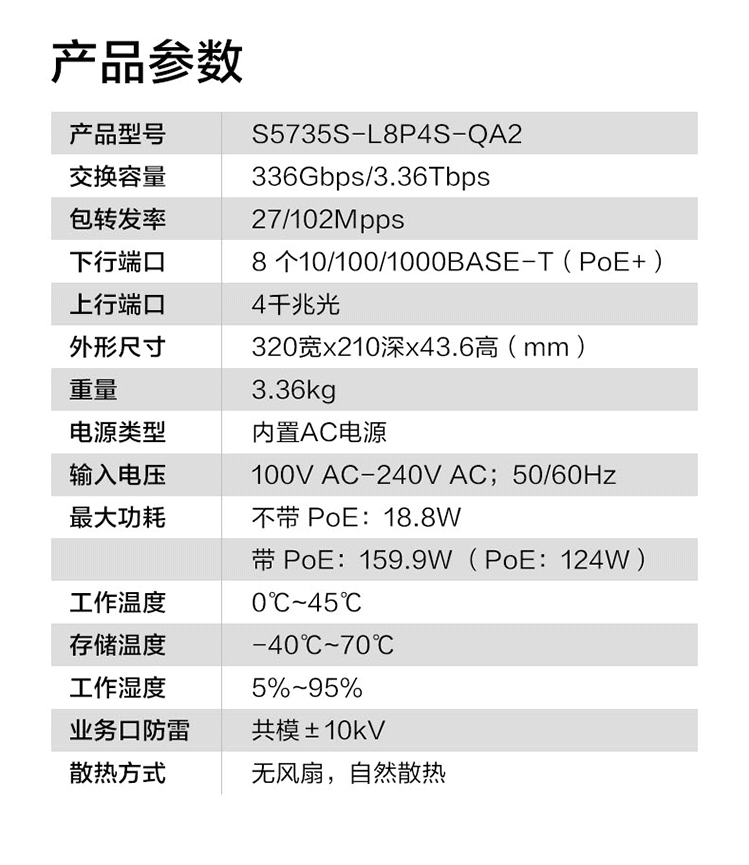 产品参数

| 产品型号 | S5735S-L8P4S-QA2 |
|---|---|
| 交换容量 | 336Gbps/3.36Tbps |
| 包转发率 | 27/102Mpps |
| 下行端口 | 8 个10/100/1000BASE-T（PoE+） |
| 上行端口 | 4千兆光 |
| 外形尺寸 | 320宽x210深x43.6高（mm） |
| 重量 | 3.36kg |
| 电源类型 | 内置AC电源 |
| 输入电压 | 100V AC-240V AC；50/60Hz |
| 最大功耗 | 不带 PoE：18.8W |
|  | 带 PoE：159.9W（PoE：124W） |
| 工作温度 | 0℃~45℃ |
| 存储温度 | -40℃~70℃ |
| 工作湿度 | 5%~95% |
| 业务口防雷 | 共模±10kV |
| 散热方式 | 无风扇，自然散热 |